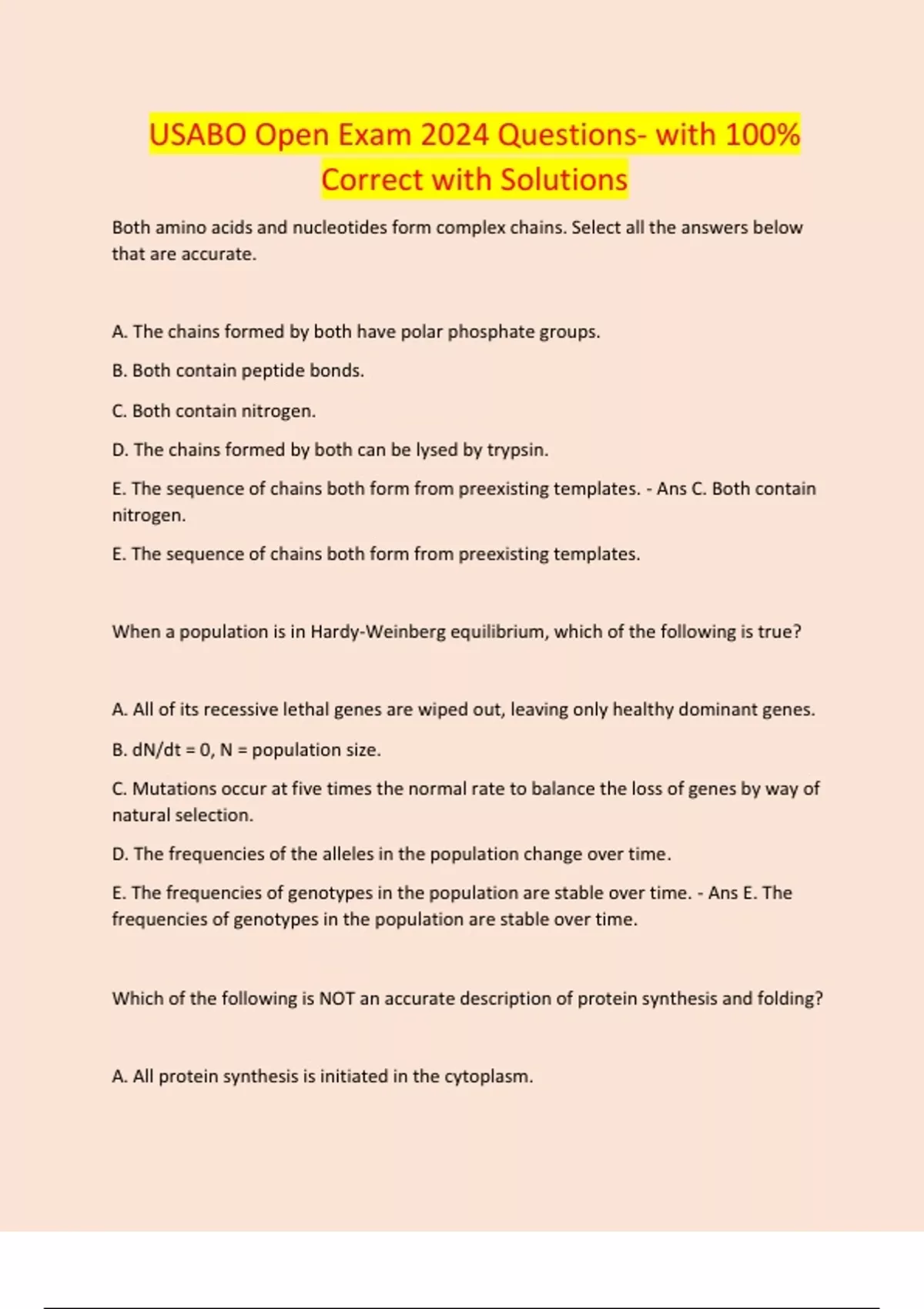 USABO Open Exam 2024 Questions- with 100% Correct with Solutions

Both amino acids and nucleotides form complex chains. Select all the answers below that are accurate.

A. The chains formed by both have polar phosphate groups.

B. Both contain peptide bonds.

C. Both contain nitrogen.

D. The chains formed by both can be lysed by trypsin.

E. The sequence of chains both form from preexisting templates. - Ans C. Both contain nitrogen.

E. The sequence of chains both form from preexisting templates.

When a population is in Hardy-Weinberg equilibrium, which of the following is true?

A. All of its recessive lethal genes are wiped out, leaving only healthy dominant genes.

B. dN/dt = 0, N = population size.

C. Mutations occur at five times the normal rate to balance the loss of genes by way of natural selection.

D. The frequencies of the alleles in the population change over time.

E. The frequencies of genotypes in the population are stable over time. - Ans E. The frequencies of genotypes in the population are stable over time.

Which of the following is NOT an accurate description of protein synthesis and folding?

A. All protein synthesis is initiated in the cytoplasm.